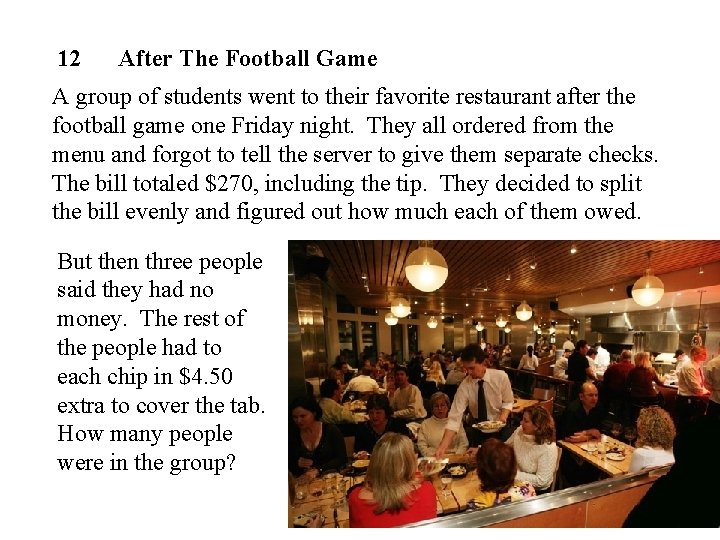 12 After The Football Game

A group of students went to their favorite restaurant after the football game one Friday night. They all ordered from the menu and forgot to tell the server to give them separate checks. The bill totaled $270, including the tip. They decided to split the bill evenly and figured out how much each of them owed.

But then three people said they had no money. The rest of the people had to each chip in $4.50 extra to cover the tab. How many people were in the group?